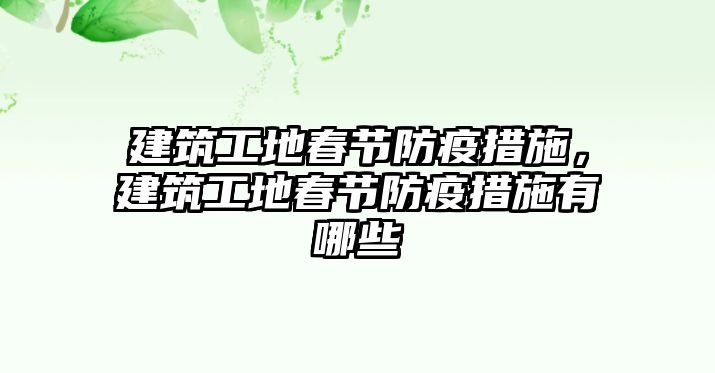 建筑工地春节防疫措施，建筑工地春节防疫措施有哪些